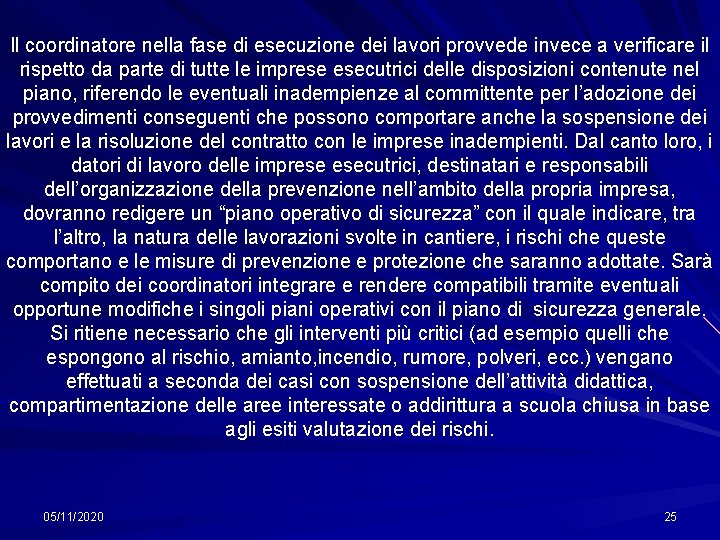 Il coordinatore nella fase di esecuzione dei lavori provvede invece a verificare il rispetto da parte di tutte le imprese esecutrici delle disposizioni contenute nel piano, riferendo le eventuali inadempienze al committente per l'adozione dei provvedimenti conseguenti che possono comportare anche la sospensione dei lavori e la risoluzione del contratto con le imprese inadempienti. Dal canto loro, i datori di lavoro delle imprese esecutrici, destinatari e responsabili dell'organizzazione della prevenzione nell'ambito della propria impresa, dovranno redigere un "piano operativo di sicurezza" con il quale indicare, tra l'altro, la natura delle lavorazioni svolte in cantiere, i rischi che queste comportano e le misure di prevenzione e protezione che saranno adottate. Sarà compito dei coordinatori integrare e rendere compatibili tramite eventuali opportune modifiche i singoli piani operativi con il piano di sicurezza generale. Si ritiene necessario che gli interventi più critici (ad esempio quelli che espongono al rischio, amianto,incendio, rumore, polveri, ecc.) vengano effettuati a seconda dei casi con sospensione dell'attività didattica, compartimentazione delle aree interessate o addirittura a scuola chiusa in base agli esiti valutazione dei rischi.

05/11/2020

25